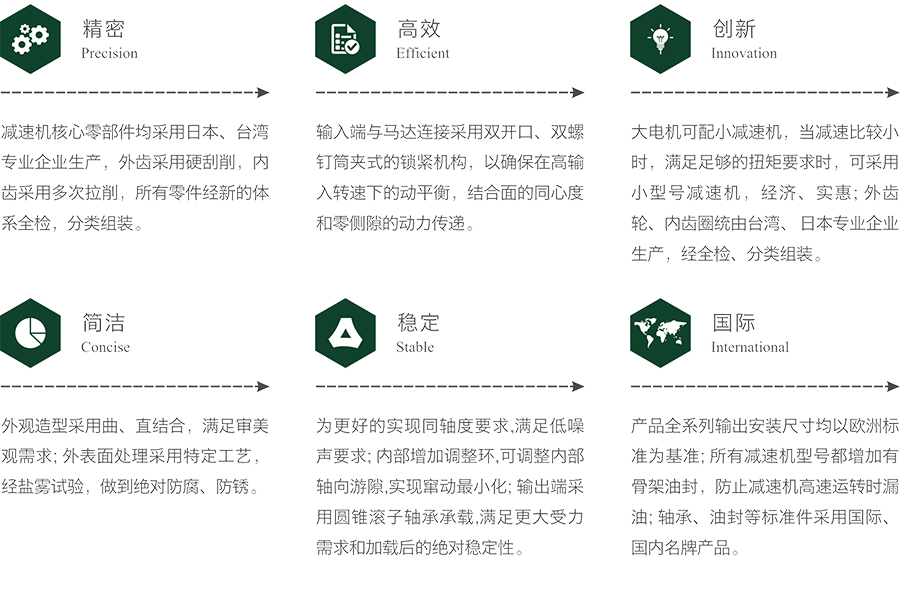 精密
Precision

减速机核心零部件均采用日本、台湾专业企业生产，外齿采用硬刮削，内齿采用多次拉削，所有零件经新的体系全检，分类组装。

高效
Efficient

输入端与马达连接采用双开口、双螺钉筒夹式的锁紧机构，以确保在高输入转速下的动平衡，结合面的同心度和零侧隙的动力传递。

创新
Innovation

大电机可配小减速机，当减速比较小时，满足足够的扭矩要求时，可采用小型号减速机，经济、实惠；外齿轮、内齿圈统由台湾、日本专业企业生产，经全检、分类组装。

简洁
Concise

外观造型采用曲、直结合，满足审美观需求；外表面处理采用特定工艺，经盐雾试验，做到绝对防腐、防锈。

稳定
Stable

为更好的实现同轴度要求,满足低噪声要求；内部增加调整环,可调整内部轴向游隙,实现窜动最小化；输出端采用圆锥滚子轴承承载,满足更大受力需求和加载后的绝对稳定性。

国际
International

产品全系列输出安装尺寸均以欧洲标准为基准；所有减速机型号都增加有骨架油封，防止减速机高速运转时漏油；轴承、油封等标准件采用国际、国内名牌产品。